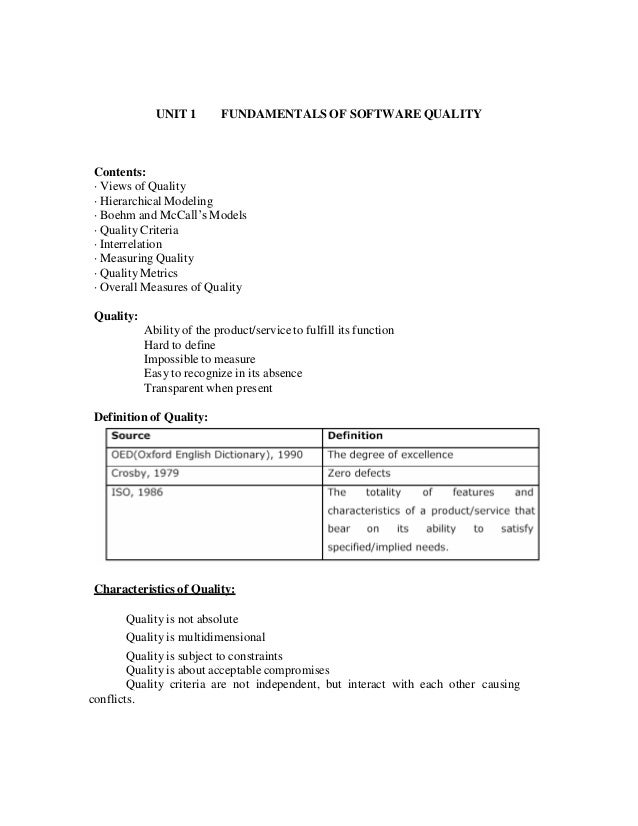 UNIT 1 FUNDAMENTALS OF SOFTWARE QUALITY

Contents:
· Views of Quality
· Hierarchical Modeling
· Boehm and McCall's Models
· Quality Criteria
· Interrelation
· Measuring Quality
· Quality Metrics
· Overall Measures of Quality

Quality:
Ability of the product/service to fulfill its function
Hard to define
Impossible to measure
Easy to recognize in its absence
Transparent when present

Definition of Quality:

| Source | Definition |
|---|---|
| OED(Oxford English Dictionary), 1990 | The degree of excellence |
| Crosby, 1979 | Zero defects |
| ISO, 1986 | The totality of features and characteristics of a product/service that bear on its ability to satisfy specified/implied needs. |

Characteristics of Quality:

Quality is not absolute
Quality is multidimensional
Quality is subject to constraints
Quality is about acceptable compromises
Quality criteria are not independent, but interact with each other causing conflicts.